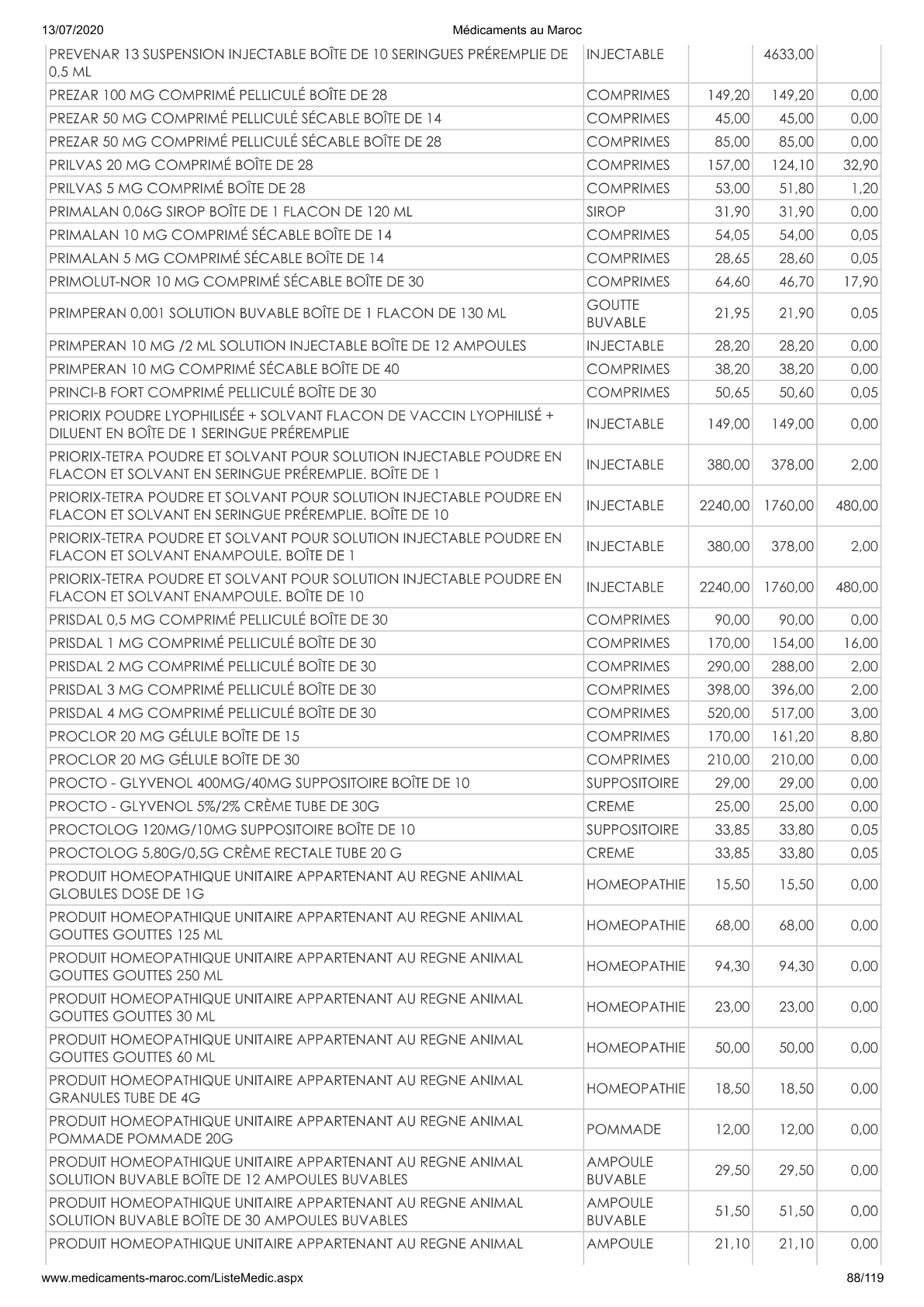 13/07/2020 Médicaments au Maroc

| PREVENAR 13 SUSPENSION INJECTABLE BOÎTE DE 10 SERINGUES PRÉREMPLIE DE 0,5 ML | INJECTABLE | | 4633,00 | |
|---|---|---|---|---|
| PREZAR 100 MG COMPRIMÉ PELLICULÉ BOÎTE DE 28 | COMPRIMES | 149,20 | 149,20 | 0,00 |
| PREZAR 50 MG COMPRIMÉ PELLICULÉ SÉCABLE BOÎTE DE 14 | COMPRIMES | 45,00 | 45,00 | 0,00 |
| PREZAR 50 MG COMPRIMÉ PELLICULÉ SÉCABLE BOÎTE DE 28 | COMPRIMES | 85,00 | 85,00 | 0,00 |
| PRILVAS 20 MG COMPRIMÉ BOÎTE DE 28 | COMPRIMES | 157,00 | 124,10 | 32,90 |
| PRILVAS 5 MG COMPRIMÉ BOÎTE DE 28 | COMPRIMES | 53,00 | 51,80 | 1,20 |
| PRIMALAN 0,06G SIROP BOÎTE DE 1 FLACON DE 120 ML | SIROP | 31,90 | 31,90 | 0,00 |
| PRIMALAN 10 MG COMPRIMÉ SÉCABLE BOÎTE DE 14 | COMPRIMES | 54,05 | 54,00 | 0,05 |
| PRIMALAN 5 MG COMPRIMÉ SÉCABLE BOÎTE DE 14 | COMPRIMES | 28,65 | 28,60 | 0,05 |
| PRIMOLUT-NOR 10 MG COMPRIMÉ SÉCABLE BOÎTE DE 30 | COMPRIMES | 64,60 | 46,70 | 17,90 |
| PRIMPERAN 0,001 SOLUTION BUVABLE BOÎTE DE 1 FLACON DE 130 ML | GOUTTE BUVABLE | 21,95 | 21,90 | 0,05 |
| PRIMPERAN 10 MG /2 ML SOLUTION INJECTABLE BOÎTE DE 12 AMPOULES | INJECTABLE | 28,20 | 28,20 | 0,00 |
| PRIMPERAN 10 MG COMPRIMÉ SÉCABLE BOÎTE DE 40 | COMPRIMES | 38,20 | 38,20 | 0,00 |
| PRINCI-B FORT COMPRIMÉ PELLICULÉ BOÎTE DE 30 | COMPRIMES | 50,65 | 50,60 | 0,05 |
| PRIORIX POUDRE LYOPHILISÉE + SOLVANT FLACON DE VACCIN LYOPHILISÉ + DILUENT EN BOÎTE DE 1 SERINGUE PRÉREMPLIE | INJECTABLE | 149,00 | 149,00 | 0,00 |
| PRIORIX-TETRA POUDRE ET SOLVANT POUR SOLUTION INJECTABLE POUDRE EN FLACON ET SOLVANT EN SERINGUE PRÉREMPLIE. BOÎTE DE 1 | INJECTABLE | 380,00 | 378,00 | 2,00 |
| PRIORIX-TETRA POUDRE ET SOLVANT POUR SOLUTION INJECTABLE POUDRE EN FLACON ET SOLVANT EN SERINGUE PRÉREMPLIE. BOÎTE DE 10 | INJECTABLE | 2240,00 | 1760,00 | 480,00 |
| PRIORIX-TETRA POUDRE ET SOLVANT POUR SOLUTION INJECTABLE POUDRE EN FLACON ET SOLVANT ENAMPOULE. BOÎTE DE 1 | INJECTABLE | 380,00 | 378,00 | 2,00 |
| PRIORIX-TETRA POUDRE ET SOLVANT POUR SOLUTION INJECTABLE POUDRE EN FLACON ET SOLVANT ENAMPOULE. BOÎTE DE 10 | INJECTABLE | 2240,00 | 1760,00 | 480,00 |
| PRISDAL 0,5 MG COMPRIMÉ PELLICULÉ BOÎTE DE 30 | COMPRIMES | 90,00 | 90,00 | 0,00 |
| PRISDAL 1 MG COMPRIMÉ PELLICULÉ BOÎTE DE 30 | COMPRIMES | 170,00 | 154,00 | 16,00 |
| PRISDAL 2 MG COMPRIMÉ PELLICULÉ BOÎTE DE 30 | COMPRIMES | 290,00 | 288,00 | 2,00 |
| PRISDAL 3 MG COMPRIMÉ PELLICULÉ BOÎTE DE 30 | COMPRIMES | 398,00 | 396,00 | 2,00 |
| PRISDAL 4 MG COMPRIMÉ PELLICULÉ BOÎTE DE 30 | COMPRIMES | 520,00 | 517,00 | 3,00 |
| PROCLOR 20 MG GÉLULE BOÎTE DE 15 | COMPRIMES | 170,00 | 161,20 | 8,80 |
| PROCLOR 20 MG GÉLULE BOÎTE DE 30 | COMPRIMES | 210,00 | 210,00 | 0,00 |
| PROCTO - GLYVENOL 400MG/40MG SUPPOSITOIRE BOÎTE DE 10 | SUPPOSITOIRE | 29,00 | 29,00 | 0,00 |
| PROCTO - GLYVENOL 5%/2% CRÈME TUBE DE 30G | CREME | 25,00 | 25,00 | 0,00 |
| PROCTOLOG 120MG/10MG SUPPOSITOIRE BOÎTE DE 10 | SUPPOSITOIRE | 33,85 | 33,80 | 0,05 |
| PROCTOLOG 5,80G/0,5G CRÈME RECTALE TUBE 20 G | CREME | 33,85 | 33,80 | 0,05 |
| PRODUIT HOMEOPATHIQUE UNITAIRE APPARTENANT AU REGNE ANIMAL GLOBULES DOSE DE 1G | HOMEOPATHIE | 15,50 | 15,50 | 0,00 |
| PRODUIT HOMEOPATHIQUE UNITAIRE APPARTENANT AU REGNE ANIMAL GOUTTES GOUTTES 125 ML | HOMEOPATHIE | 68,00 | 68,00 | 0,00 |
| PRODUIT HOMEOPATHIQUE UNITAIRE APPARTENANT AU REGNE ANIMAL GOUTTES GOUTTES 250 ML | HOMEOPATHIE | 94,30 | 94,30 | 0,00 |
| PRODUIT HOMEOPATHIQUE UNITAIRE APPARTENANT AU REGNE ANIMAL GOUTTES GOUTTES 30 ML | HOMEOPATHIE | 23,00 | 23,00 | 0,00 |
| PRODUIT HOMEOPATHIQUE UNITAIRE APPARTENANT AU REGNE ANIMAL GOUTTES GOUTTES 60 ML | HOMEOPATHIE | 50,00 | 50,00 | 0,00 |
| PRODUIT HOMEOPATHIQUE UNITAIRE APPARTENANT AU REGNE ANIMAL GRANULES TUBE DE 4G | HOMEOPATHIE | 18,50 | 18,50 | 0,00 |
| PRODUIT HOMEOPATHIQUE UNITAIRE APPARTENANT AU REGNE ANIMAL POMMADE POMMADE 20G | POMMADE | 12,00 | 12,00 | 0,00 |
| PRODUIT HOMEOPATHIQUE UNITAIRE APPARTENANT AU REGNE ANIMAL SOLUTION BUVABLE BOÎTE DE 12 AMPOULES BUVABLES | AMPOULE BUVABLE | 29,50 | 29,50 | 0,00 |
| PRODUIT HOMEOPATHIQUE UNITAIRE APPARTENANT AU REGNE ANIMAL SOLUTION BUVABLE BOÎTE DE 30 AMPOULES BUVABLES | AMPOULE BUVABLE | 51,50 | 51,50 | 0,00 |
| PRODUIT HOMEOPATHIQUE UNITAIRE APPARTENANT AU REGNE ANIMAL | AMPOULE | 21,10 | 21,10 | 0,00 |

www.medicaments-maroc.com/ListeMedic.aspx 88/119